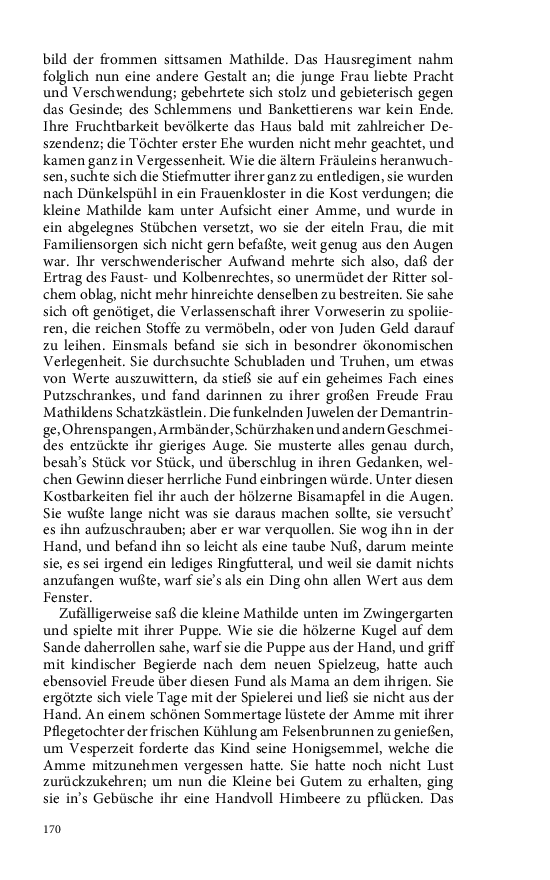 bild der frommen sittsamen Mathilde. Das Hausregiment nahm folglich nun eine andere Gestalt an; die junge Frau liebte Pracht und Verschwendung; gebehrtete sich stolz und gebieterisch gegen das Gesinde; des Schlemmens und Bankettierens war kein Ende. Ihre Fruchtbarkeit bevölkerte das Haus bald mit zahlreicher Deszendenz; die Töchter erster Ehe wurden nicht mehr geachtet, und kamen ganz in Vergessenheit. Wie die ältern Fräuleins heranwuchsen, suchte sich die Stiefmutter ihrer ganz zu entledigen, sie wurden nach Dünkelspühl in ein Frauenkloster in die Kost verdungen; die kleine Mathilde kam unter Aufsicht einer Amme, und wurde in ein abgelegnes Stübchen versetzt, wo sie der eiteln Frau, die mit Familiensorgen sich nicht gern befaßte, weit genug aus den Augen war. Ihr verschwenderischer Aufwand mehrte sich also, daß der Ertrag des Faust- und Kolbenrechtes, so unermüdet der Ritter solchem oblag, nicht mehr hinreichte denselben zu bestreiten. Sie sahe sich oft genötiget, die Verlassenschaft ihrer Vorweserin zu spoliieren, die reichen Stoffe zu vermöbeln, oder von Juden Geld darauf zu leihen. Einsmals befand sie sich in besondrer ökonomischen Verlegenheit. Sie durchsuchte Schubladen und Truhen, um etwas von Werte auszuwittern, da stieß sie auf ein geheimes Fach eines Putzschrankes, und fand darinnen zu ihrer großen Freude Frau Mathildens Schatzkästlein. Die funkelnden Juwelen der Demantringe, Ohrenspangen, Armbänder, Schürzhaken und andern Geschmeides entzückte ihr gieriges Auge. Sie musterte alles genau durch, besah's Stück vor Stück, und überschlug in ihren Gedanken, welchen Gewinn dieser herrliche Fund einbringen würde. Unter diesen Kostbarkeiten fiel ihr auch der hölzerne Bisamapfel in die Augen. Sie wußte lange nicht was sie daraus machen sollte, sie versucht' es ihn aufzuschrauben; aber er war verquollen. Sie wog ihn in der Hand, und befand ihn so leicht als eine taube Nuß, darum meinte sie, es sei irgend ein lediges Ringfutteral, und weil sie damit nichts anzufangen wußte, warf sie's als ein Ding ohn allen Wert aus dem Fenster.

Zufälligerweise saß die kleine Mathilde unten im Zwingergarten und spielte mit ihrer Puppe. Wie sie die hölzerne Kugel auf dem Sande daherrollen sahe, warf sie die Puppe aus der Hand, und griff mit kindischer Begierde nach dem neuen Spielzeug, hatte auch ebensoviel Freude über diesen Fund als Mama an dem ihrigen. Sie ergötzte sich viele Tage mit der Spielerei und ließ sie nicht aus der Hand. An einem schönen Sommertage lüstete der Amme mit ihrer Pflegetochter der frischen Kühlung am Felsenbrunnen zu genießen, um Vesperzeit forderte das Kind seine Honigsemmel, welche die Amme mitzunehmen vergessen hatte. Sie hatte noch nicht Lust zurückzukehren; um nun die Kleine bei Gutem zu erhalten, ging sie in's Gebüsche ihr eine Handvoll Himbeere zu pflücken. Das

170